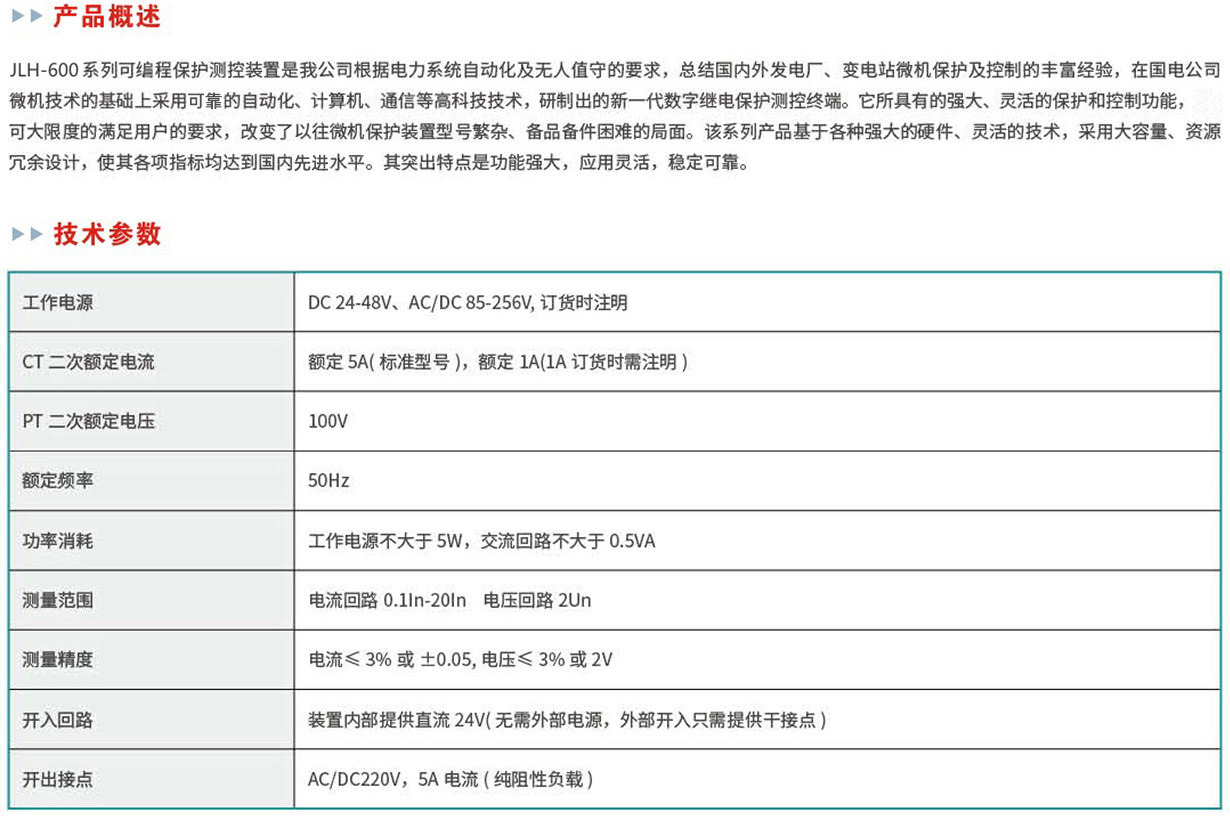 产品概述

JLH-600 系列可编程保护测控装置是我公司根据电力系统自动化及无人值守的要求，总结国内外发电厂、变电站微机保护及控制的丰富经验，在国电公司微机技术的基础上采用可靠的自动化、计算机、通信等高科技技术，研制出的新一代数字继电保护测控终端。它所具有的强大、灵活的保护和控制功能，可大限度的满足用户的要求，改变了以往微机保护装置型号繁杂、备品备件困难的局面。该系列产品基于各种强大的硬件、灵活的技术，采用大容量、资源冗余设计，使其各项指标均达到国内先进水平。其突出特点是功能强大，应用灵活，稳定可靠。

技术参数

| 工作电源 | DC 24-48V、AC/DC 85-256V, 订货时注明 |
|---|---|
| CT 二次额定电流 | 额定 5A( 标准型号 )，额定 1A(1A 订货时需注明 ) |
| PT 二次额定电压 | 100V |
| 额定频率 | 50Hz |
| 功率消耗 | 工作电源不大于 5W，交流回路不大于 0.5VA |
| 测量范围 | 电流回路 0.1In-20In 电压回路 2Un |
| 测量精度 | 电流≤ 3% 或 ±0.05, 电压≤ 3% 或 2V |
| 开入回路 | 装置内部提供直流 24V( 无需外部电源，外部开入只需提供干接点 ) |
| 开出接点 | AC/DC220V，5A 电流 ( 纯阻性负载 ) |